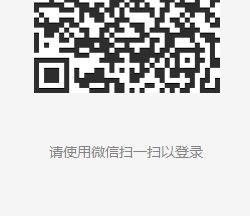 请使用微信扫一扫以登录